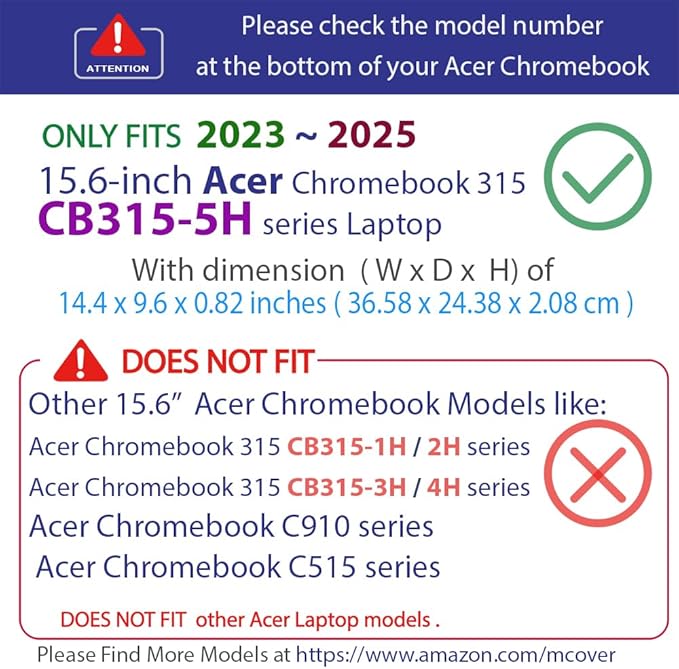 ATTENTION

Please check the model number at the bottom of your Acer Chromebook

ONLY FITS 2023 ~ 2025

15.6-inch Acer Chromebook 315

CB315-5H series Laptop

With dimension ( W x D x H) of

14.4 x 9.6 x 0.82 inches ( 36.58 x 24.38 x 2.08 cm )

DOES NOT FIT

Other 15.6” Acer Chromebook Models like:

Acer Chromebook 315 CB315-1H / 2H series

Acer Chromebook 315 CB315-3H / 4H series

Acer Chromebook C910 series

Acer Chromebook C515 series

DOES NOT FIT other Acer Laptop models .

Please Find More Models at https://www.amazon.com/mcover